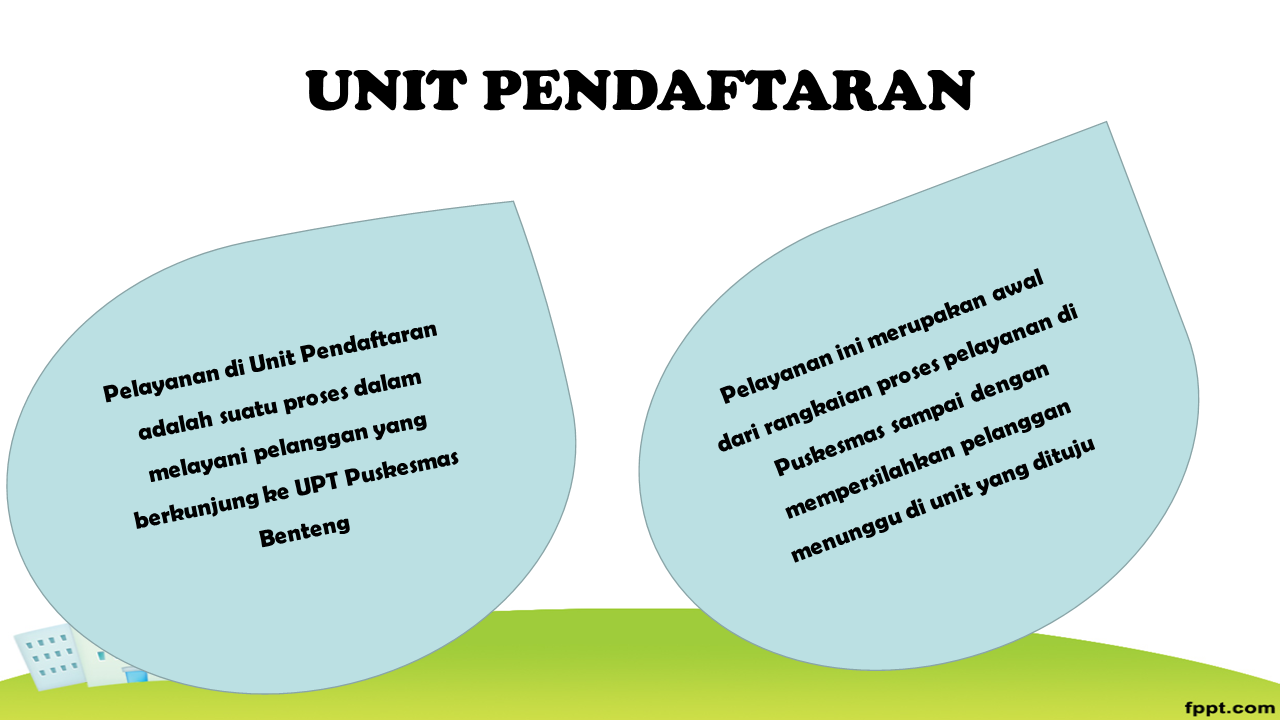 UNIT PENDAFTARAN

Pelayanan di Unit Pendaftaran adalah suatu proses dalam melayani pelanggan yang berkunjung ke UPT Puskesmas Benteng

Pelayanan ini merupakan awal dari rangkaian proses pelayanan di Puskesmas sampai dengan mempersilahkan pelanggan menunggu di unit yang dituju

fppt.com